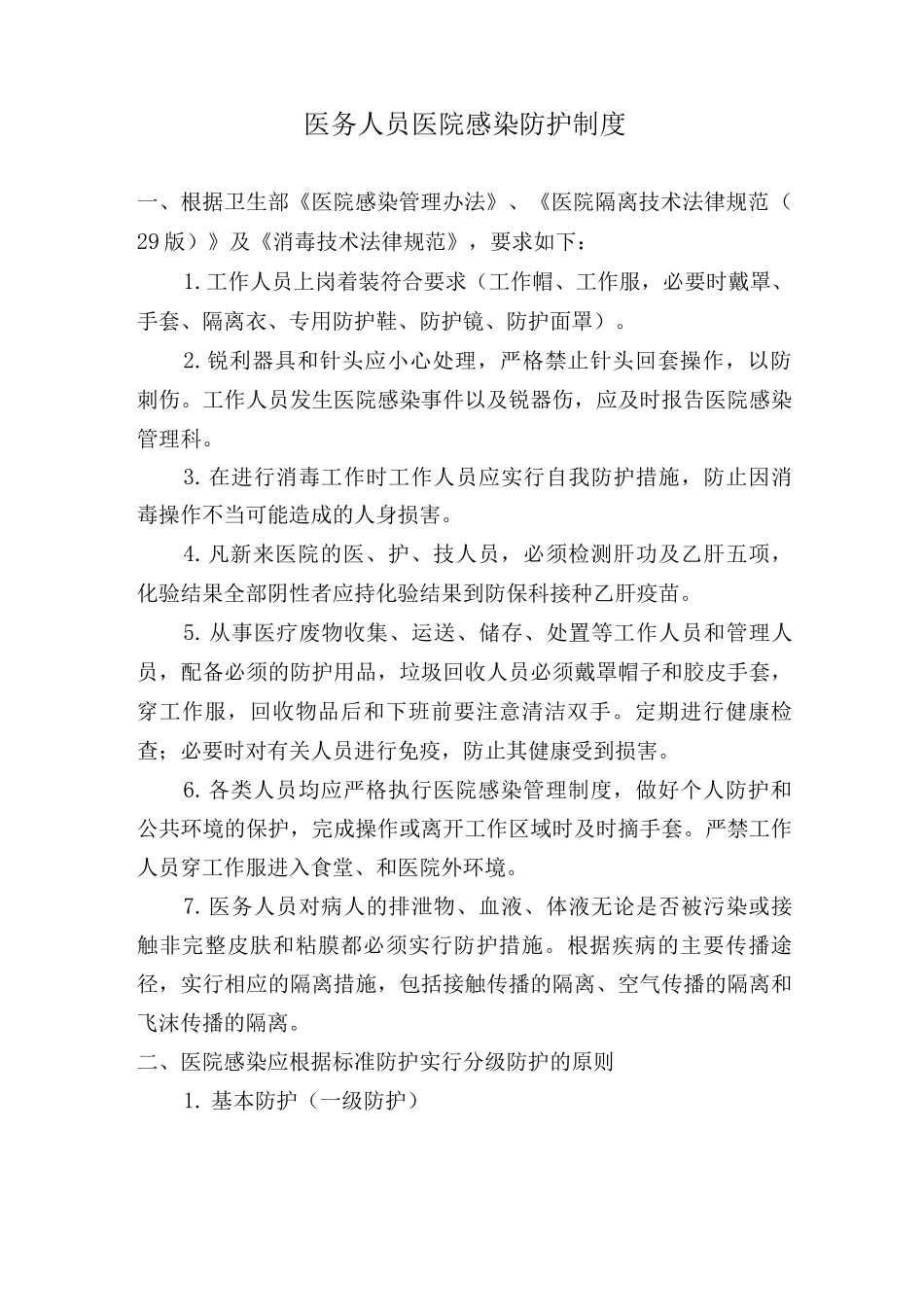 医务人员医院感染防护制度

一、根据卫生部《医院感染管理办法》、《医院隔离技术法律规范（29版）》及《消毒技术法律规范》，要求如下：

1.工作人员上岗着装符合要求（工作帽、工作服，必要时戴罩、手套、隔离衣、专用防护鞋、防护镜、防护面罩）。

2.锐利器具和针头应小心处理，严格禁止针头回套操作，以防刺伤。工作人员发生医院感染事件以及锐器伤，应及时报告医院感染管理科。

3.在进行消毒工作时工作人员应实行自我防护措施，防止因消毒操作不当可能造成的人身损害。

4.凡新来医院的医、护、技人员，必须检测肝功及乙肝五项，化验结果全部阴性者应持化验结果到防保科接种乙肝疫苗。

5.从事医疗废物收集、运送、储存、处置等工作人员和管理人员，配备必须的防护用品，垃圾回收人员必须戴罩帽子和胶皮手套，穿工作服，回收物品后和下班前要注意清洁双手。定期进行健康检查；必要时对有关人员进行免疫，防止其健康受到损害。

6.各类人员均应严格执行医院感染管理制度，做好个人防护和公共环境的保护，完成操作或离开工作区域时及时摘手套。严禁工作人员穿工作服进入食堂、和医院外环境。

7.医务人员对病人的排泄物、血液、体液无论是否被污染或接触非完整皮肤和粘膜都必须实行防护措施。根据疾病的主要传播途径，实行相应的隔离措施，包括接触传播的隔离、空气传播的隔离和飞沫传播的隔离。

二、医院感染应根据标准防护实行分级防护的原则

1. 基本防护（一级防护）